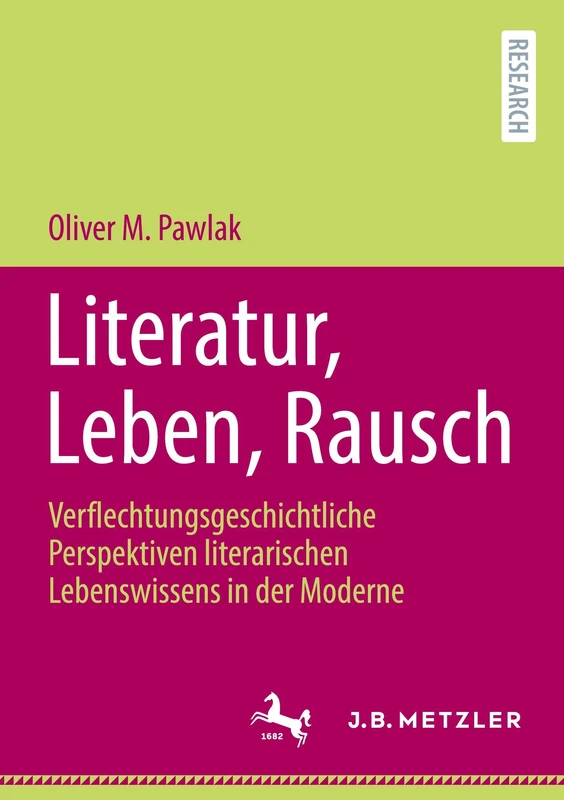 RESEARCH

Oliver M. Pawlak

Literatur, Leben, Rausch

Verflechtungsgeschichtliche Perspektiven literarischen Lebenswissens in der Moderne

1682

J.B. METZLER